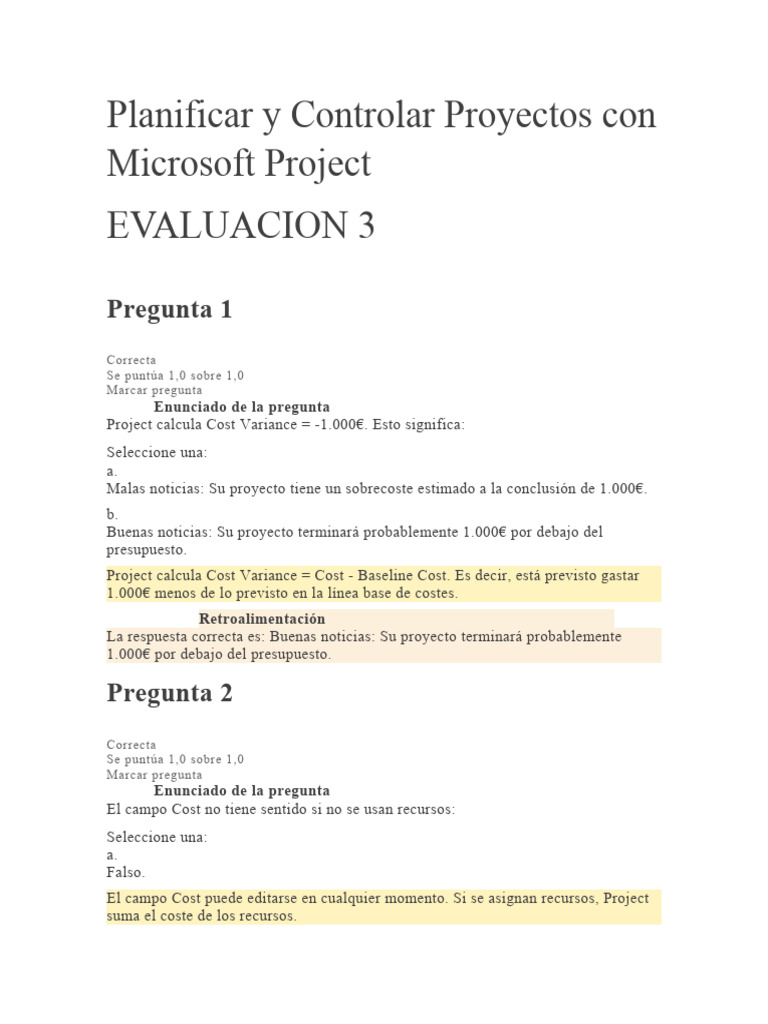 Planificar y Controlar Proyectos con Microsoft Project

EVALUACION 3

Pregunta 1

Correcta
Se puntúa 1,0 sobre 1,0
Marcar pregunta

Enunciado de la pregunta

Project calcula Cost Variance = -1.000€. Esto significa:

Seleccione una:
a.
Malas noticias: Su proyecto tiene un sobrecoste estimado a la conclusión de 1.000€.
b.
Buenas noticias: Su proyecto terminará probablemente 1.000€ por debajo del presupuesto.

Project calcula Cost Variance = Cost - Baseline Cost. Es decir, está previsto gastar 1.000€ menos de lo previsto en la línea base de costes.

Retroalimentación

La respuesta correcta es: Buenas noticias: Su proyecto terminará probablemente 1.000€ por debajo del presupuesto.

Pregunta 2

Correcta
Se puntúa 1,0 sobre 1,0
Marcar pregunta

Enunciado de la pregunta

El campo Cost no tiene sentido si no se usan recursos:

Seleccione una:
a.
Falso.

El campo Cost puede editarse en cualquier momento. Si se asignan recursos, Project suma el coste de los recursos.